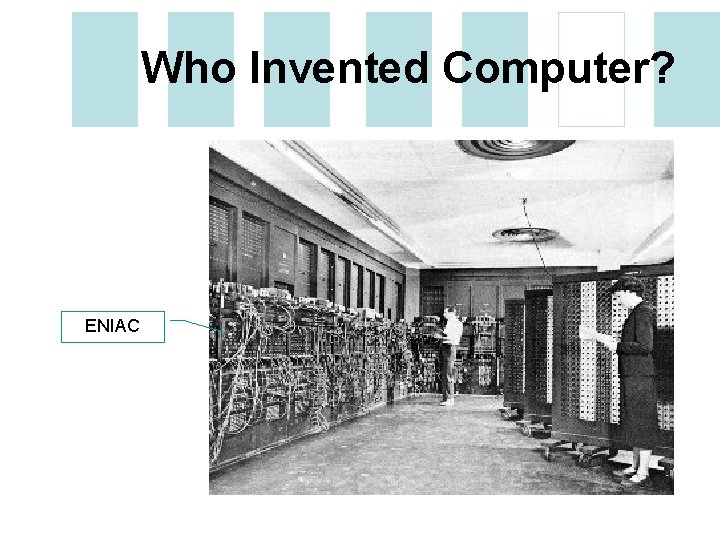 Who Invented Computer?

ENIAC